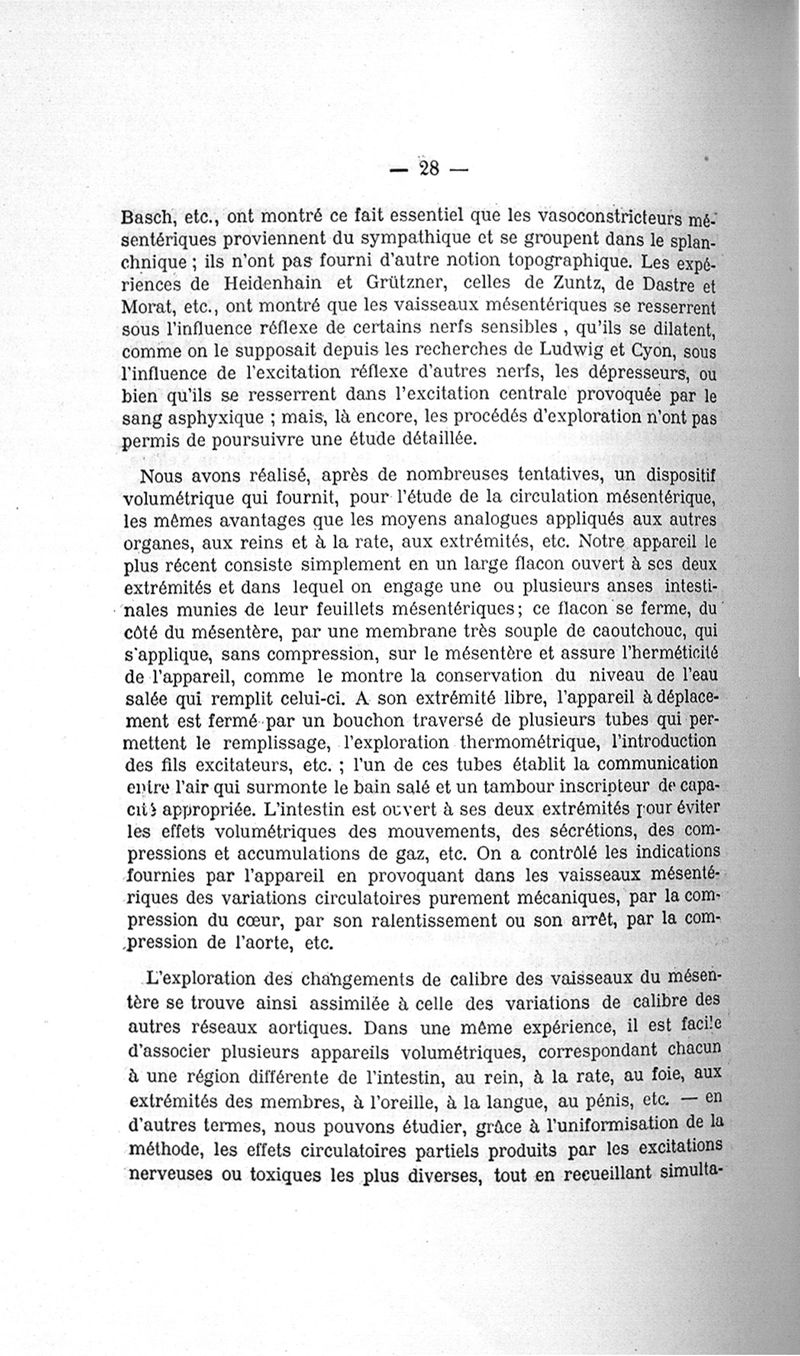 — 28 —

Basch, etc., ont montré ce fait essentiel que les vasoconstricteurs mésentériques proviennent du sympathique et se groupent dans le splanchnique ; ils n'ont pas fourni d'autre notion topographique. Les expériences de Heidenhain et Grützner, celles de Zuntz, de Dastre et Morat, etc., ont montré que les vaisseaux mésentériques se resserrent sous l'influence réflexe de certains nerfs sensibles , qu'ils se dilatent, comme on le supposait depuis les recherches de Ludwig et Cyon, sous l'influence de l'excitation réflexe d'autres nerfs, les dépresseurs, ou bien qu'ils se resserrent dans l'excitation centrale provoquée par le sang asphyxique ; mais, là encore, les procédés d'exploration n'ont pas permis de poursuivre une étude détaillée.

Nous avons réalisé, après de nombreuses tentatives, un dispositif volumétrique qui fournit, pour l'étude de la circulation mésentérique, les mêmes avantages que les moyens analogues appliqués aux autres organes, aux reins et à la rate, aux extrémités, etc. Notre appareil le plus récent consiste simplement en un large flacon ouvert à ses deux extrémités et dans lequel on engage une ou plusieurs anses intestinales munies de leur feuillets mésentériques; ce flacon se ferme, du côté du mésentère, par une membrane très souple de caoutchouc, qui s'applique, sans compression, sur le mésentère et assure l'herméticité de l'appareil, comme le montre la conservation du niveau de l'eau salée qui remplit celui-ci. A son extrémité libre, l'appareil à déplacement est fermé par un bouchon traversé de plusieurs tubes qui permettent le remplissage, l'exploration thermométrique, l'introduction des fils excitateurs, etc. ; l'un de ces tubes établit la communication entre l'air qui surmonte le bain salé et un tambour inscripteur de capacité appropriée. L'intestin est ouvert à ses deux extrémités pour éviter les effets volumétriques des mouvements, des sécrétions, des compressions et accumulations de gaz, etc. On a contrôlé les indications fournies par l'appareil en provoquant dans les vaisseaux mésentériques des variations circulatoires purement mécaniques, par la compression du cœur, par son ralentissement ou son arrêt, par la compression de l'aorte, etc.

L'exploration des changements de calibre des vaisseaux du mésentère se trouve ainsi assimilée à celle des variations de calibre des autres réseaux aortiques. Dans une même expérience, il est facile d'associer plusieurs appareils volumétriques, correspondant chacun à une région différente de l'intestin, au rein, à la rate, au foie, aux extrémités des membres, à l'oreille, à la langue, au pénis, etc. — en d'autres termes, nous pouvons étudier, grâce à l'uniformisation de la méthode, les effets circulatoires partiels produits par les excitations nerveuses ou toxiques les plus diverses, tout en recueillant simulta-